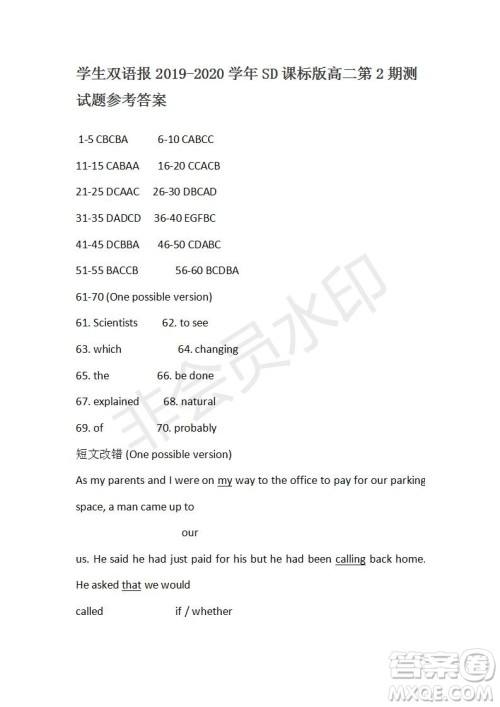 学生双语报 2019-2020 学年 SD 课标版高二第 2 期测试题参考答案

1-5 CBCBA 6-10 CABCC

11-15 CABAA 16-20 CCACB

21-25 DCAAC 26-30 DBCAD

31-35 DADCD 36-40 EGFBC

41-45 DCBBA 46-50 CDABC

51-55 BACCB 56-60 BCDBA

61-70 (One possible version)

61. Scientists 62. to see

63. which 64. changing

65. the 66. be done

67. explained 68. natural

69. of 70. probably

短文改错 (One possible version)

As my parents and I were on my way to the office to pay for our parking space, a man came up to

our

us. He said he had just paid for his but he had been calling back home. He asked that we would

called if / whether

非会员水印

答案圈 MXQE.COM